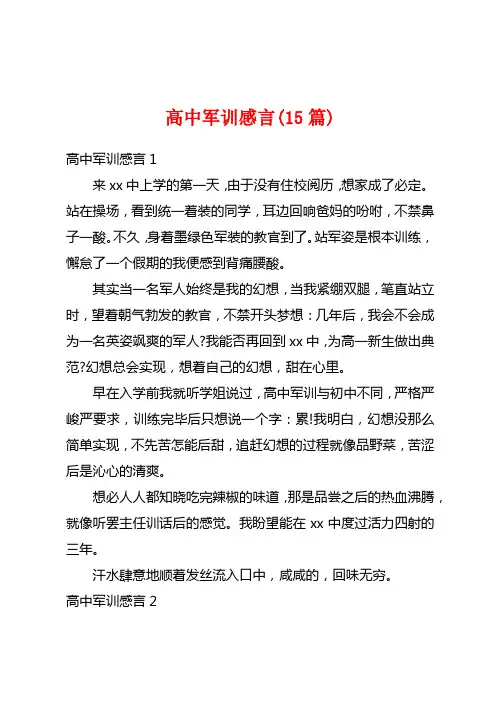 高中军训感言(15 篇)

高中军训感言 1

来 xx 中上学的第一天，由于没有住校阅历，想家成了必定。站在操场，看到统一着装的同学，耳边回响爸妈的吩咐，不禁鼻子一酸。不久，身着墨绿色军装的教官到了。站军姿是根本训练，懈怠了一个假期的我便感到背痛腰酸。

其实当一名军人始终是我的幻想，当我紧绷双腿，笔直站立时，望着朝气勃发的教官，不禁开头梦想：几年后，我会不会成为一名英姿飒爽的军人?我能否再回到 xx 中，为高一新生做出典范?幻想总会实现，想着自己的幻想，甜在心里。

早在入学前我就听学姐说过，高中军训与初中不同，严格严峻严要求，训练完毕后只想说一个字：累!我明白，幻想没那么简单实现，不先苦怎能后甜，追赶幻想的过程就像品野菜，苦涩后是沁心的清爽。

想必人人都知晓吃完辣椒的味道，那是品尝之后的热血沸腾，就像听罢主任训话后的感觉。我盼望能在 xx 中度过活力四射的三年。

汗水肆意地顺着发丝流入口中，咸咸的，回味无穷。

高中军训感言 2